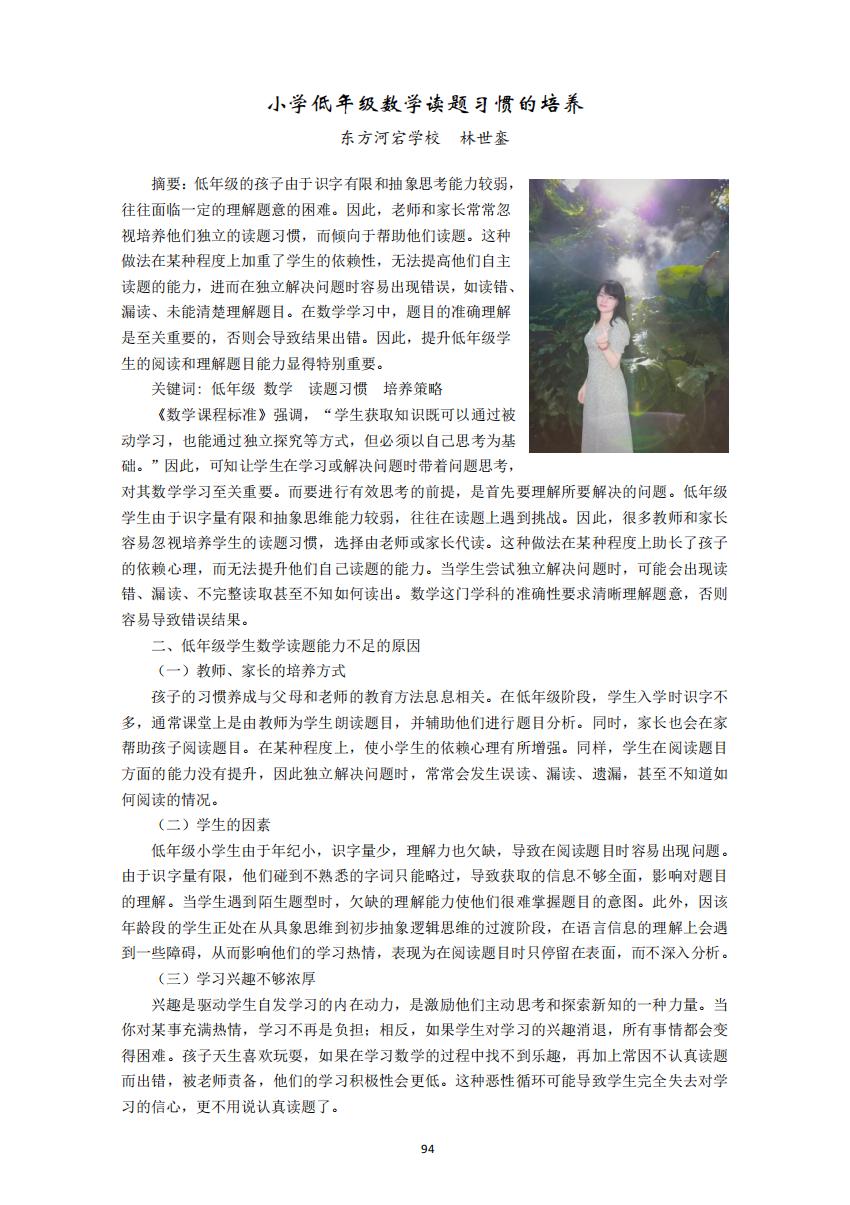 小学低年级数学读题习惯的培养

东方河宕学校　林世銮

摘要：低年级的孩子由于识字有限和抽象思考能力较弱，往往面临一定的理解题意的困难。因此，老师和家长常常忽视培养他们独立的读题习惯，而倾向于帮助他们读题。这种做法在某种程度上加重了学生的依赖性，无法提高他们自主读题的能力，进而在独立解决问题时容易出现错误，如读错、漏读、未能清楚理解题目。在数学学习中，题目的准确理解是至关重要的，否则会导致结果出错。因此，提升低年级学生的阅读和理解题目能力显得特别重要。

关键词：低年级　数学　读题习惯　培养策略

《数学课程标准》强调，“学生获取知识既可以通过被动学习，也能通过独立探究等方式，但必须以自己思考为基础。”因此，可知让学生在学习或解决问题时带着问题思考，对其数学学习至关重要。而要进行有效思考的前提，是首先要理解所要解决的问题。低年级学生由于识字量有限和抽象思维能力较弱，往往在读题上遇到挑战。因此，很多教师和家长容易忽视培养学生的读题习惯，选择由老师或家长代读。这种做法在某种程度上助长了孩子的依赖心理，而无法提升他们自己读题的能力。当学生尝试独立解决问题时，可能会出现读错、漏读、不完整读取甚至不知如何读出。数学这门学科的准确性要求清晰理解题意，否则容易导致错误结果。

二、低年级学生数学读题能力不足的原因

（一）教师、家长的培养方式

孩子的习惯养成与父母和老师的教育方法息息相关。在低年级阶段，学生入学时识字不多，通常课堂上是由教师为学生朗读题目，并辅助他们进行题目分析。同时，家长也会在家帮助孩子阅读题目。在某种程度上，使小学生的依赖心理有所增强。同样，学生在阅读题目方面的能力没有提升，因此独立解决问题时，常常会发生误读、漏读、遗漏，甚至不知道如何阅读的情况。

（二）学生的因素

低年级小学生由于年纪小，识字量少，理解力也欠缺，导致在阅读题目时容易出现问题。由于识字量有限，他们碰到不熟悉的字词只能略过，导致获取的信息不够全面，影响对题目的理解。当学生遇到陌生题型时，欠缺的理解能力使他们很难掌握题目的意图。此外，因该年龄段的学生正处在从具象思维到初步抽象逻辑思维的过渡阶段，在语言信息的理解上会遇到一些障碍，从而影响他们的学习热情，表现为在阅读题目时只停留在表面，而不深入分析。

（三）学习兴趣不够浓厚

兴趣是驱动学生自发学习的内在动力，是激励他们主动思考和探索新知的一种力量。当你对某事充满热情，学习不再是负担；相反，如果学生对学习的兴趣消退，所有事情都会变得困难。孩子天生喜欢玩耍，如果在学习数学的过程中找不到乐趣，再加上常因不认真读题而出错，被老师责备，他们的学习积极性会更低。这种恶性循环可能导致学生完全失去对学习的信心，更不用说认真读题了。

94